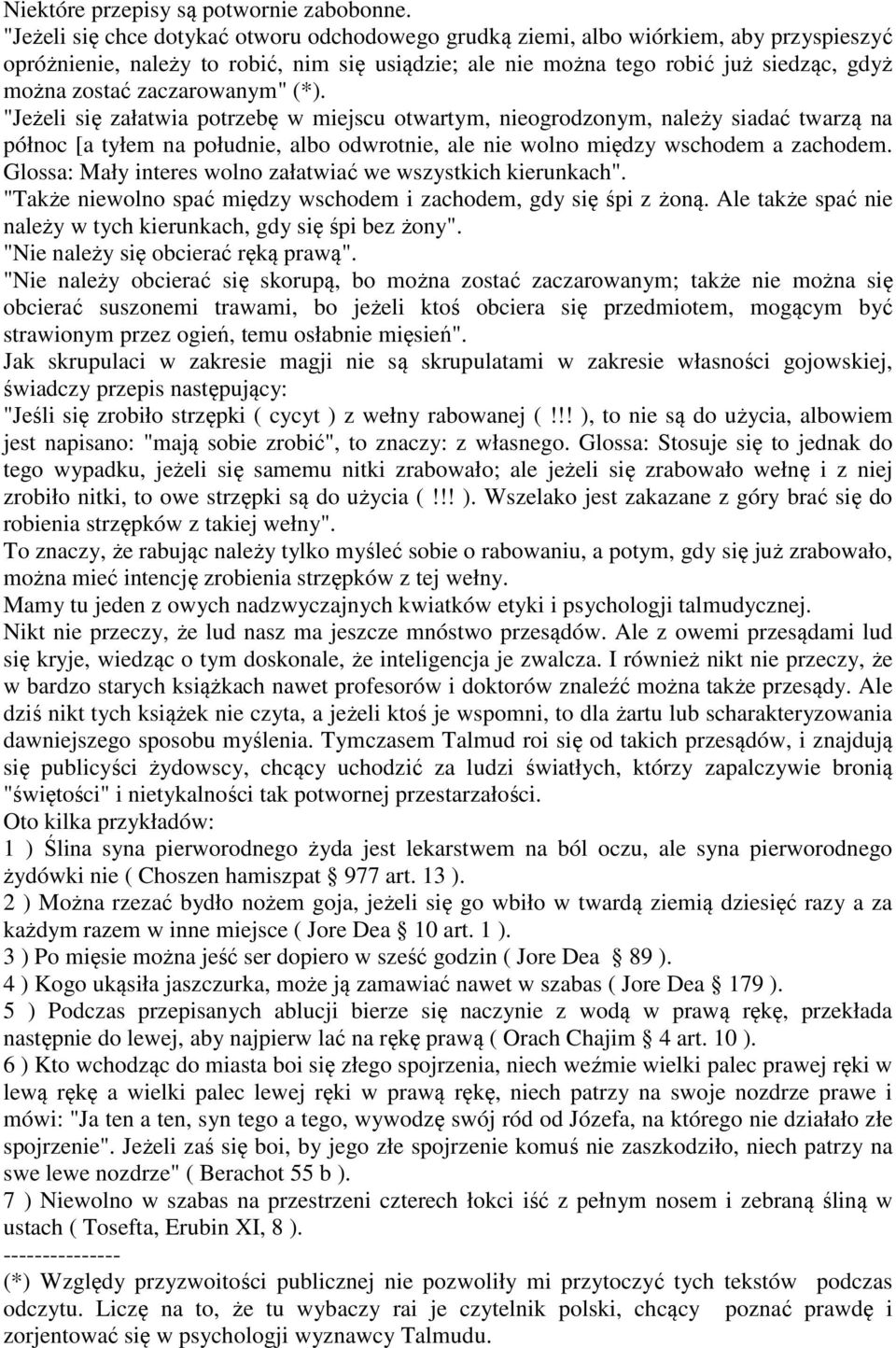 Niektóre przepisy są potwornie zabobonne.
"Jeżeli się chce dotykać otworu odchodowego grudką ziemi, albo wiórkiem, aby przyspieszyć opróżnienie, należy to robić, nim się usiądzie; ale nie można tego robić już siedząc, gdyż można zostać zaczarowanym" (*).
"Jeżeli się załatwia potrzebę w miejscu otwartym, nieogrodzonym, należy siadać twarzą na północ [a tyłem na południe, albo odwrotnie, ale nie wolno między wschodem a zachodem. Glossa: Mały interes wolno załatwiać we wszystkich kierunkach".
"Także niewolno spać między wschodem i zachodem, gdy się śpi z żoną. Ale także spać nie należy w tych kierunkach, gdy się śpi bez żony".
"Nie należy się obcierać ręką prawą".
"Nie należy obcierać się skorupą, bo można zostać zaczarowanym; także nie można się obcierać suszonemi trawami, bo jeżeli ktoś obciera się przedmiotem, mogącym być strawionym przez ogień, temu osłabnie mięsień".
Jak skrupulaci w zakresie magji nie są skrupulatami w zakresie własności gojowskiej, świadczy przepis następujący:
"Jeśli się zrobiło strzępki ( cycyt ) z wełny rabowanej ( !!! ), to nie są do użycia, albowiem jest napisano: "mają sobie zrobić", to znaczy: z własnego. Glossa: Stosuje się to jednak do tego wypadku, jeżeli się samemu nitki zrabowało; ale jeżeli się zrabowało wełnę i z niej zrobiło nitki, to owe strzępki są do użycia ( !!! ). Wszelako jest zakazane z góry brać się do robienia strzępków z takiej wełny".
To znaczy, że rabując należy tylko myśleć sobie o rabowaniu, a potym, gdy się już zrabowało, można mieć intencję zrobienia strzępków z tej wełny.
Mamy tu jeden z owych nadzwyczajnych kwiatków etyki i psychologji talmudycznej.
Nikt nie przeczy, że lud nasz ma jeszcze mnóstwo przesądów. Ale z owemi przesądami lud się kryje, wiedząc o tym doskonale, że inteligencja je zwalcza. I również nikt nie przeczy, że w bardzo starych książkach nawet profesorów i doktorów znaleźć można także przesądy. Ale dziś nikt tych książek nie czyta, a jeżeli ktoś je wspomni, to dla żartu lub scharakteryzowania dawniejszego sposobu myślenia. Tymczasem Talmud roi się od takich przesądów, i znajdują się publicyści żydowscy, chcący uchodzić za ludzi światłych, którzy zapalczywie bronią "świętości" i nietykalności tak potwornej przestarzałości.
Oto kilka przykładów:
1 ) Ślina syna pierworodnego żyda jest lekarstwem na ból oczu, ale syna pierworodnego żydówki nie ( Choszen hamiszpat § 977 art. 13 ).
2 ) Można rzezać bydło nożem goja, jeżeli się go wbiło w twardą ziemią dziesięć razy a za każdym razem w inne miejsce ( Jore Dea § 10 art. 1 ).
3 ) Po mięsie można jeść ser dopiero w sześć godzin ( Jore Dea § 89 ).
4 ) Kogo ukąsiła jaszczurka, może ją zamawiać nawet w szabas ( Jore Dea § 179 ).
5 ) Podczas przepisanych ablucji bierze się naczynie z wodą w prawą rękę, przekłada następnie do lewej, aby najpierw lać na rękę prawą ( Orach Chajim § 4 art. 10 ).
6 ) Kto wchodząc do miasta boi się złego spojrzenia, niech weźmie wielki palec prawej ręki w lewą rękę a wielki palec lewej ręki w prawą rękę, niech patrzy na swoje nozdrze prawe i mówi: "Ja ten a ten, syn tego a tego, wywodzę swój ród od Józefa, na którego nie działało złe spojrzenie". Jeżeli zaś się boi, by jego złe spojrzenie komuś nie zaszkodziło, niech patrzy na swe lewe nozdrze" ( Berachot 55 b ).
7 ) Niewolno w szabas na przestrzeni czterech łokci iść z pełnym nosem i zebraną śliną w ustach ( Tosefta, Erubin XI, 8 ).
--------------
(*) Względy przyzwoitości publicznej nie pozwoliły mi przytoczyć tych tekstów podczas odczytu. Liczę na to, że tu wybaczy rai je czytelnik polski, chcący poznać prawdę i zorjentować się w psychologji wyznawcy Talmudu.